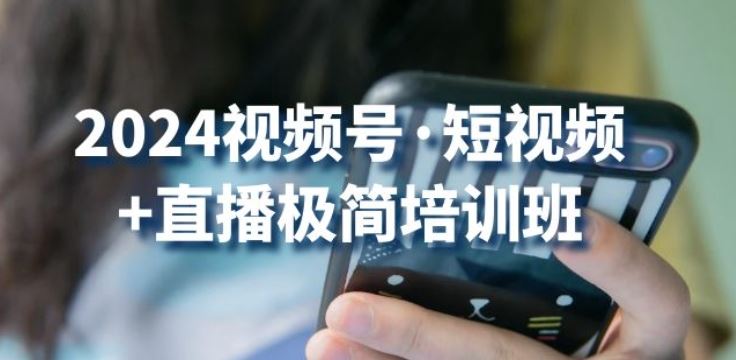 2024视频号·短视频
+直播极简培训班